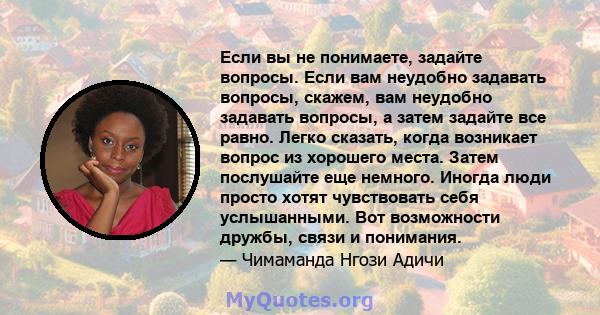 Если вы не понимаете, задайте вопросы. Если вам неудобно задавать вопросы, скажем, вам неудобно задавать вопросы, а затем задайте все равно. Легко сказать, когда возникает вопрос из хорошего места. Затем послушайте еще немного. Иногда люди просто хотят чувствовать себя услышанными. Вот возможности дружбы, связи и понимания.
— Чимаманда Нгози Адичи

MyQuotes.org